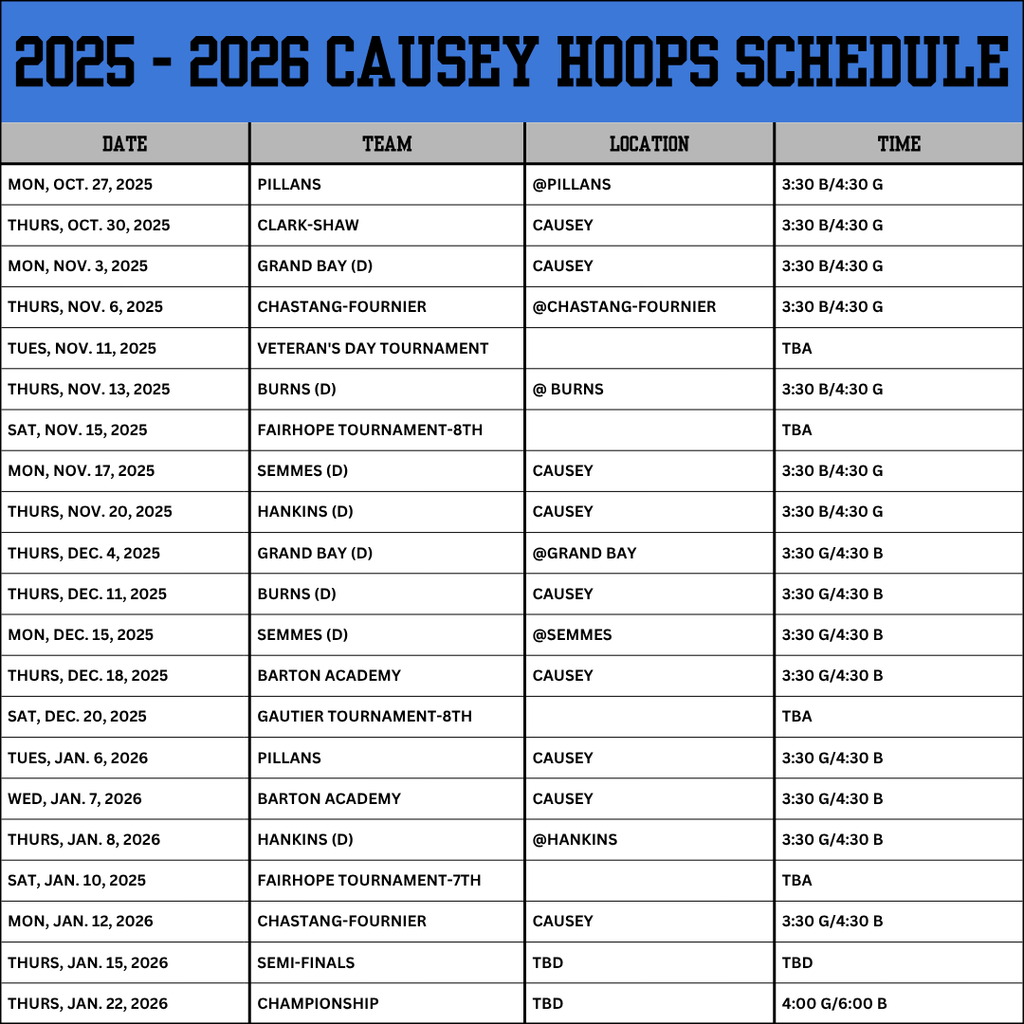 2025 - 2026 CAUSEY HOOPS SCHEDULE

| DATE | TEAM | LOCATION | TIME |
|---|---|---|---|
| MON, OCT. 27, 2025 | PILLANS | @PILLANS | 3:30 B/4:30 G |
| THURS, OCT. 30, 2025 | CLARK-SHAW | CAUSEY | 3:30 B/4:30 G |
| MON, NOV. 3, 2025 | GRAND BAY (D) | CAUSEY | 3:30 B/4:30 G |
| THURS, NOV. 6, 2025 | CHASTANG-FOURNIER | @CHASTANG-FOURNIER | 3:30 B/4:30 G |
| TUES, NOV. 11, 2025 | VETERAN'S DAY TOURNAMENT | | TBA |
| THURS, NOV. 13, 2025 | BURNS (D) | @ BURNS | 3:30 B/4:30 G |
| SAT, NOV. 15, 2025 | FAIRHOPE TOURNAMENT-8TH | | TBA |
| MON, NOV. 17, 2025 | SEMMES (D) | CAUSEY | 3:30 B/4:30 G |
| THURS, NOV. 20, 2025 | HANKINS (D) | CAUSEY | 3:30 B/4:30 G |
| THURS, DEC. 4, 2025 | GRAND BAY (D) | @GRAND BAY | 3:30 G/4:30 B |
| THURS, DEC. 11, 2025 | BURNS (D) | CAUSEY | 3:30 G/4:30 B |
| MON, DEC. 15, 2025 | SEMMES (D) | @SEMMES | 3:30 G/4:30 B |
| THURS, DEC. 18, 2025 | BARTON ACADEMY | CAUSEY | 3:30 G/4:30 B |
| SAT, DEC. 20, 2025 | GAUTIER TOURNAMENT-8TH | | TBA |
| TUES, JAN. 6, 2026 | PILLANS | CAUSEY | 3:30 G/4:30 B |
| WED, JAN. 7, 2026 | BARTON ACADEMY | CAUSEY | 3:30 G/4:30 B |
| THURS, JAN. 8, 2026 | HANKINS (D) | @HANKINS | 3:30 G/4:30 B |
| SAT, JAN. 10, 2025 | FAIRHOPE TOURNAMENT-7TH | | TBA |
| MON, JAN. 12, 2026 | CHASTANG-FOURNIER | CAUSEY | 3:30 G/4:30 B |
| THURS, JAN. 15, 2026 | SEMI-FINALS | TBD | TBD |
| THURS, JAN. 22, 2026 | CHAMPIONSHIP | TBD | 4:00 G/6:00 B |